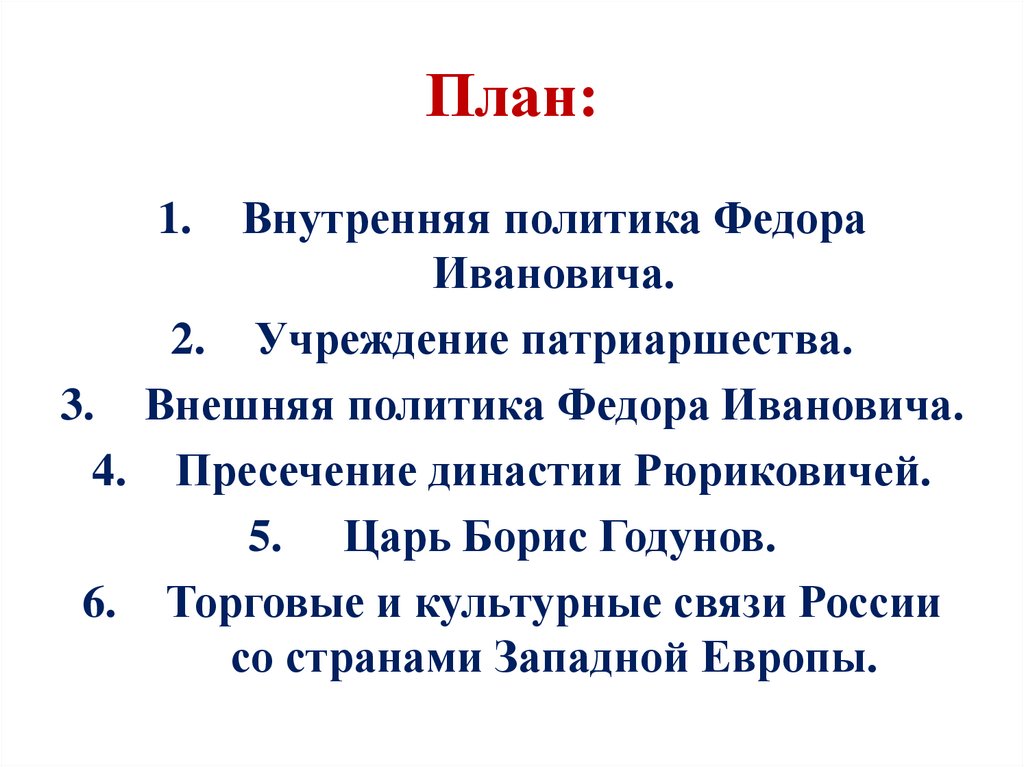 План:

1. Внутренняя политика Федора Ивановича.
2. Учреждение патриаршества.
3. Внешняя политика Федора Ивановича.
4. Пресечение династии Рюриковичей.
5. Царь Борис Годунов.
6. Торговые и культурные связи России со странами Западной Европы.